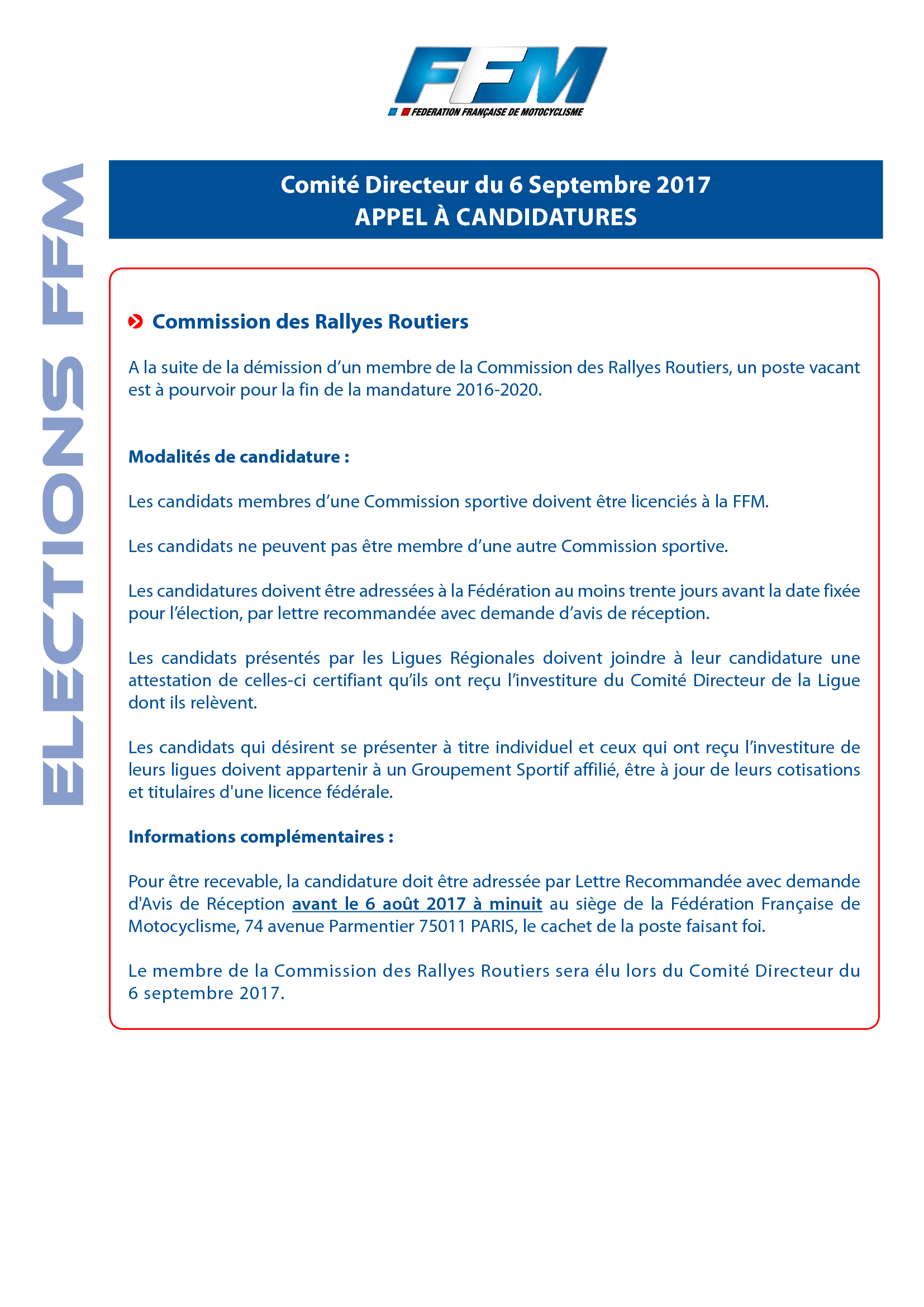 FFM
FEDERATION FRANÇAISE DE MOTOCYCLISME

ELECTIONS FFM

Comité Directeur du 6 Septembre 2017
APPEL À CANDIDATURES

Commission des Rallyes Routiers

A la suite de la démission d’un membre de la Commission des Rallyes Routiers, un poste vacant est à pourvoir pour la fin de la mandature 2016-2020.

Modalités de candidature :

Les candidats membres d’une Commission sportive doivent être licenciés à la FFM.

Les candidats ne peuvent pas être membre d’une autre Commission sportive.

Les candidatures doivent être adressées à la Fédération au moins trente jours avant la date fixée pour l’élection, par lettre recommandée avec demande d’avis de réception.

Les candidats présentés par les Ligues Régionales doivent joindre à leur candidature une attestation de celles-ci certifiant qu’ils ont reçu l’investiture du Comité Directeur de la Ligue dont ils relèvent.

Les candidats qui désirent se présenter à titre individuel et ceux qui ont reçu l’investiture de leurs ligues doivent appartenir à un Groupement Sportif affilié, être à jour de leurs cotisations et titulaires d'une licence fédérale.

Informations complémentaires :

Pour être recevable, la candidature doit être adressée par Lettre Recommandée avec demande d'Avis de Réception avant le 6 août 2017 à minuit au siège de la Fédération Française de Motocyclisme, 74 avenue Parmentier 75011 PARIS, le cachet de la poste faisant foi.

Le membre de la Commission des Rallyes Routiers sera élu lors du Comité Directeur du 6 septembre 2017.